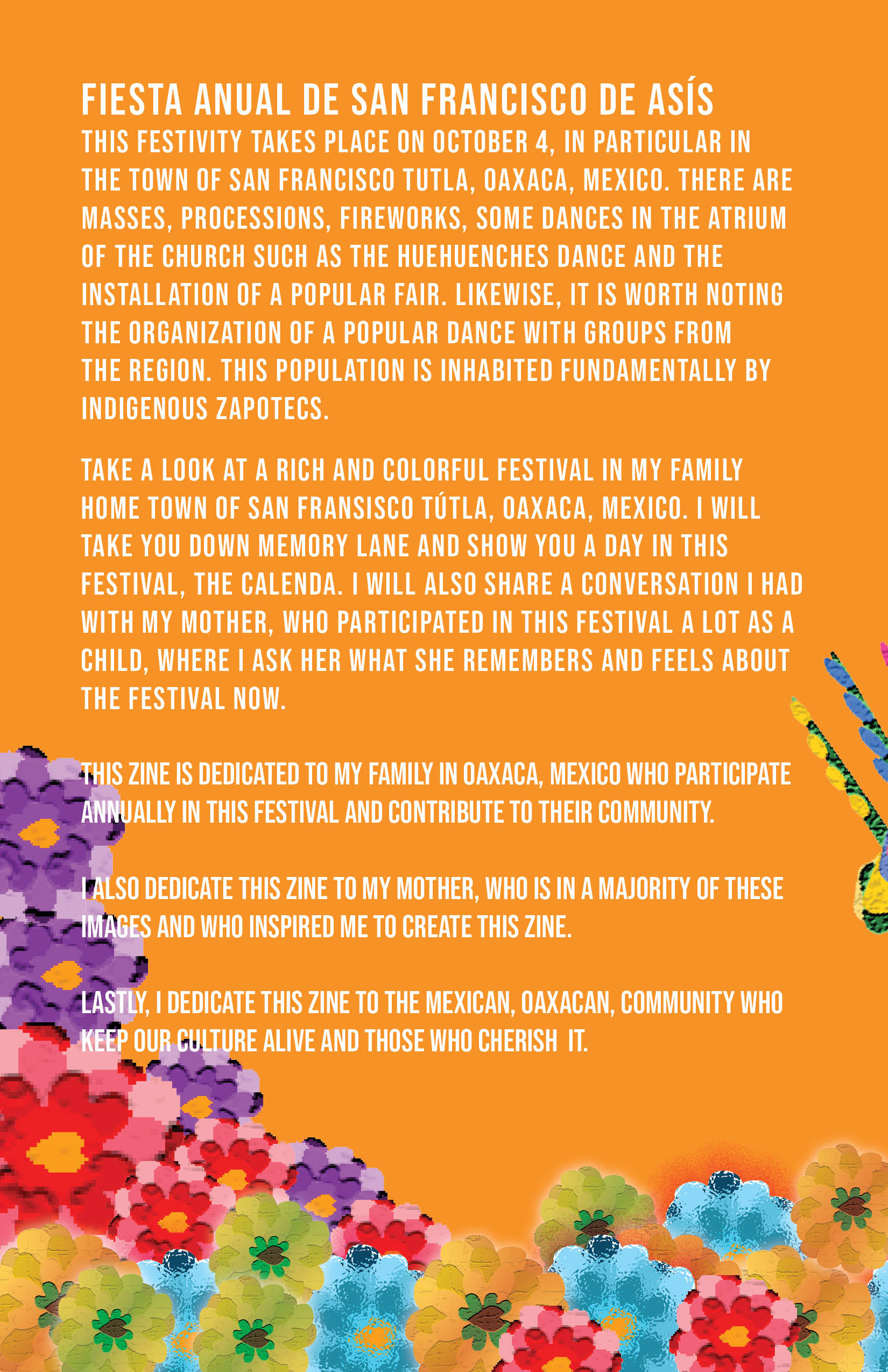 FIESTA ANUAL DE SAN FRANCISCO DE ASÍS
THIS FESTIVITY TAKES PLACE ON OCTOBER 4, IN PARTICULAR IN THE TOWN OF SAN FRANCISCO TUTLA, OAXACA, MEXICO. THERE ARE MASSES, PROCESSIONS, FIREWORKS, SOME DANCES IN THE ATRIUM OF THE CHURCH SUCH AS THE HUEHUENCHES DANCE AND THE INSTALLATION OF A POPULAR FAIR. LIKEWISE, IT IS WORTH NOTING THE ORGANIZATION OF A POPULAR DANCE WITH GROUPS FROM THE REGION. THIS POPULATION IS INHABITED FUNDAMENTALLY BY INDIGENOUS ZAPOTECS.

TAKE A LOOK AT A RICH AND COLORFUL FESTIVAL IN MY FAMILY HOME TOWN OF SAN FRANSISCO TÚTLA, OAXACA, MEXICO. I WILL TAKE YOU DOWN MEMORY LANE AND SHOW YOU A DAY IN THIS FESTIVAL, THE CALENDA. I WILL ALSO SHARE A CONVERSATION I HAD WITH MY MOTHER, WHO PARTICIPATED IN THIS FESTIVAL A LOT AS A CHILD, WHERE I ASK HER WHAT SHE REMEMBERS AND FEELS ABOUT THE FESTIVAL NOW.

THIS ZINE IS DEDICATED TO MY FAMILY IN OAXACA, MEXICO WHO PARTICIPATE ANNUALLY IN THIS FESTIVAL AND CONTRIBUTE TO THEIR COMMUNITY.

I ALSO DEDICATE THIS ZINE TO MY MOTHER, WHO IS IN A MAJORITY OF THESE IMAGES AND WHO INSPIRED ME TO CREATE THIS ZINE.

LASTLY, I DEDICATE THIS ZINE TO THE MEXICAN, OAXACAN, COMMUNITY WHO KEEP OUR CULTURE ALIVE AND THOSE WHO CHERISH IT.